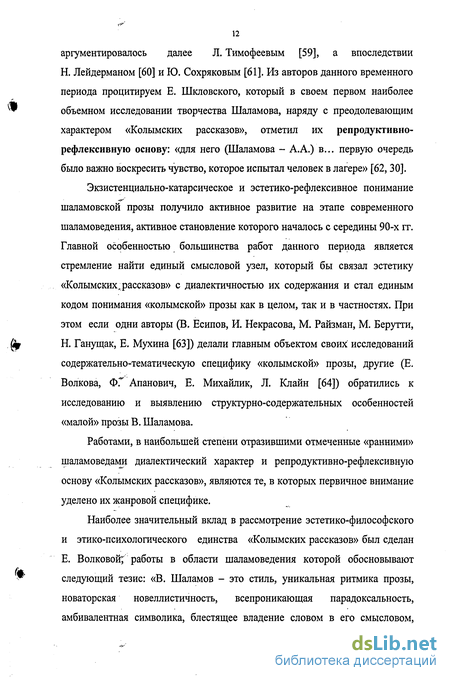 12

аргументировалось далее Л. Тимофеевым [59], а впоследствии Н. Лейдерманом [60] и Ю. Сохряковым [61]. Из авторов данного временного периода процитируем Е. Шкловского, который в своем первом наиболее объемном исследовании творчества Шаламова, наряду с преодолевающим характером «Колымских рассказов», отметил их репродуктивно-рефлексивную основу: «для него (Шаламова – А.А.) в... первую очередь было важно воскресить чувство, которое испытал человек в лагере» [62, 30].

Экзистенциально-катарсическое и эстетико-рефлексивное понимание шаламовской прозы получило активное развитие на этапе современного шаламоведения, активное становление которого началось с середины 90-х гг. Главной особенностью большинства работ данного периода является стремление найти единый смысловой узел, который бы связал эстетику «Колымских рассказов» с диалектичностью их содержания и стал единым кодом понимания «колымской» прозы как в целом, так и в частностях. При этом если одни авторы (В. Есипов, И. Некрасова, М. Райзман, М. Берутти, Н. Ганущак, Е. Мухина [63]) делали главным объектом своих исследований содержательно-тематическую специфику «колымской» прозы, другие (Е. Волкова, Ф. Апанович, Е. Михайлик, Л. Клайн [64]) обратились к исследованию и выявлению структурно-содержательных особенностей «малой» прозы В. Шаламова.

Работами, в наибольшей степени отразившими отмеченные «ранними» шаламоведами диалектический характер и репродуктивно-рефлексивную основу «Колымских рассказов», являются те, в которых первичное внимание уделено их жанровой специфике.

Наиболее значительный вклад в рассмотрение эстетико-философского и этико-психологического единства «Колымских рассказов» был сделан Е. Волковой, работы в области шаламоведения которой обосновывают следующий тезис: «В. Шаламов – это стиль, уникальная ритмика прозы, новаторская новеллистичность, всепроникающая парадоксальность, амбивалентная символика, блестящее владение словом в его смысловом,

dsLib.net
библиотека диссертаций